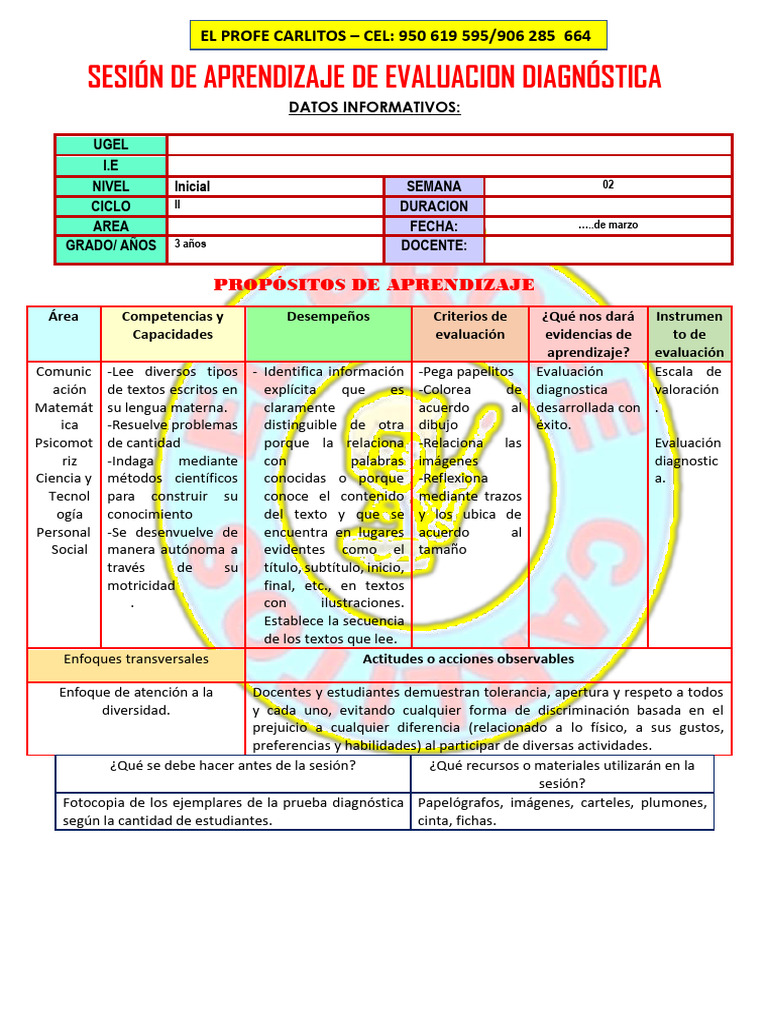 EL PROFE CARLITOS – CEL: 950 619 595/906 285 664

SESIÓN DE APRENDIZAJE DE EVALUACION DIAGNÓSTICA

DATOS INFORMATIVOS:

| UGEL | | | |
|---|---|---|---|
| I.E | | | |
| NIVEL | Inicial | SEMANA | 02 |
| CICLO | II | DURACION | |
| AREA | | FECHA: | …..de marzo |
| GRADO/ AÑOS | 3 años | DOCENTE: | |

PROPÓSITOS DE APRENDIZAJE

| Área | Competencias y Capacidades | Desempeños | Criterios de evaluación | ¿Qué nos dará evidencias de aprendizaje? | Instrumento de evaluación |
|---|---|---|---|---|---|
| Comunicación Matemática Psicomotriz Ciencia y Tecnología Personal Social | -Lee diversos tipos de textos escritos en su lengua materna. -Resuelve problemas de cantidad -Indaga mediante métodos científicos para construir su conocimiento -Se desenvuelve de manera autónoma a través de su motricidad . | - Identifica información explícita que es claramente distinguible de otra porque la relaciona con palabras conocidas o porque conoce el contenido del texto y que se encuentra en lugares evidentes como el título, subtítulo, inicio, final, etc., en textos con ilustraciones. Establece la secuencia de los textos que lee. | -Pega papelitos -Colorea de acuerdo al dibujo -Relaciona las imágenes -Reflexiona mediante trazos y los ubica de acuerdo al tamaño | Evaluación diagnostica desarrollada con éxito. | Escala de valoración. Evaluación diagnostica. |

| Enfoques transversales | Actitudes o acciones observables |
|---|---|
| Enfoque de atención a la diversidad. | Docentes y estudiantes demuestran tolerancia, apertura y respeto a todos y cada uno, evitando cualquier forma de discriminación basada en el prejuicio a cualquier diferencia (relacionado a lo físico, a sus gustos, preferencias y habilidades) al participar de diversas actividades. |

| ¿Qué se debe hacer antes de la sesión? | ¿Qué recursos o materiales utilizarán en la sesión? |
|---|---|
| Fotocopia de los ejemplares de la prueba diagnóstica según la cantidad de estudiantes. | Papelógrafos, imágenes, carteles, plumones, cinta, fichas. |